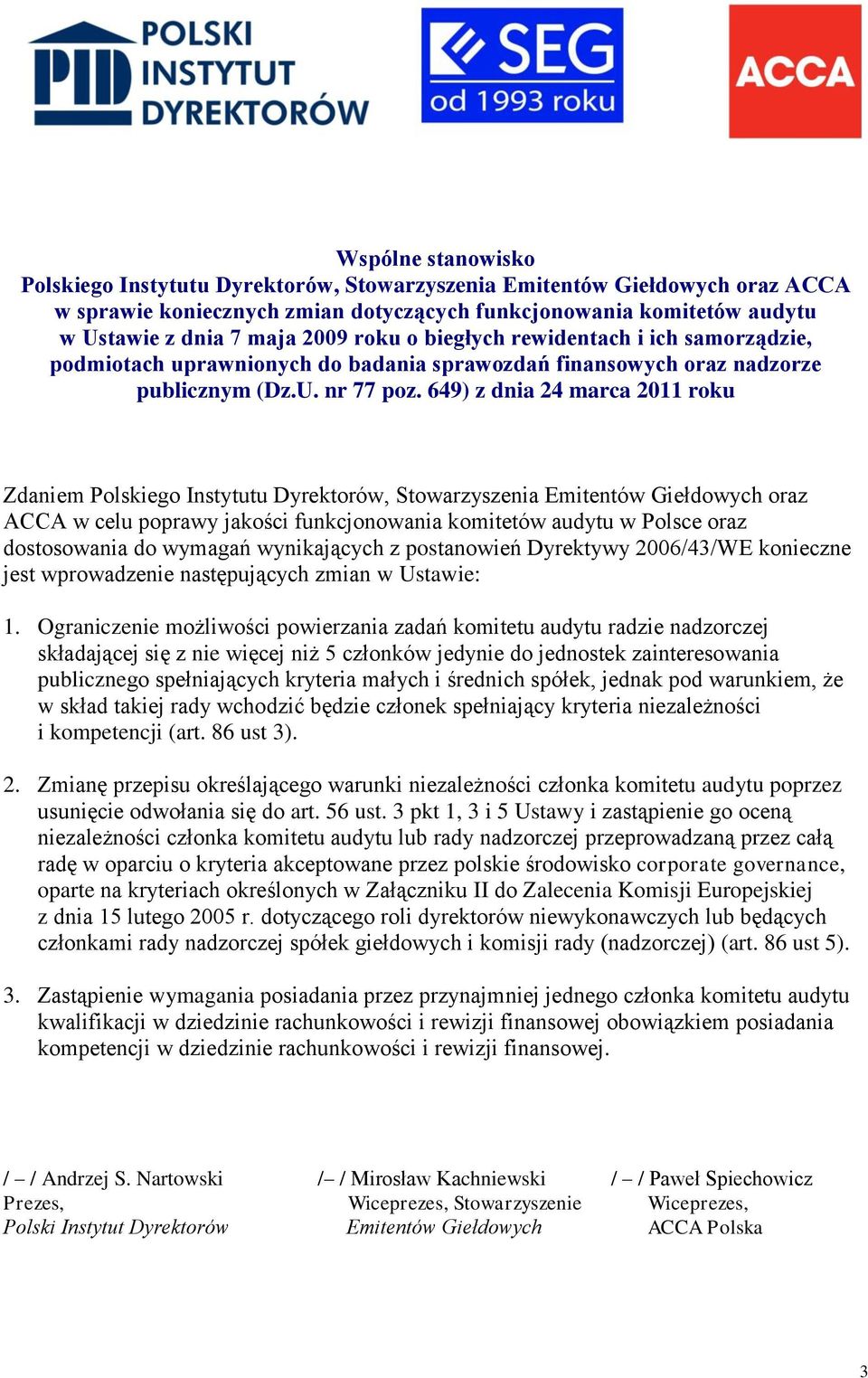 PID POLSKI INSTYTUT DYREKTORÓW

SEG od 1993 roku

ACCA

Wspólne stanowisko
Polskiego Instytutu Dyrektorów, Stowarzyszenia Emitentów Giełdowych oraz ACCA w sprawie koniecznych zmian dotyczących funkcjonowania komitetów audytu w Ustawie z dnia 7 maja 2009 roku o biegłych rewidentach i ich samorządzie, podmiotach uprawnionych do badania sprawozdań finansowych oraz nadzorze publicznym (Dz.U. nr 77 poz. 649) z dnia 24 marca 2011 roku

Zdaniem Polskiego Instytutu Dyrektorów, Stowarzyszenia Emitentów Giełdowych oraz ACCA w celu poprawy jakości funkcjonowania komitetów audytu w Polsce oraz dostosowania do wymagań wynikających z postanowień Dyrektywy 2006/43/WE konieczne jest wprowadzenie następujących zmian w Ustawie:

1. Ograniczenie możliwości powierzania zadań komitetu audytu radzie nadzorczej składającej się z nie więcej niż 5 członków jedynie do jednostek zainteresowania publicznego spełniających kryteria małych i średnich spółek, jednak pod warunkiem, że w skład takiej rady wchodzić będzie członek spełniający kryteria niezależności i kompetencji (art. 86 ust 3).

2. Zmianę przepisu określającego warunki niezależności członka komitetu audytu poprzez usunięcie odwołania się do art. 56 ust. 3 pkt 1, 3 i 5 Ustawy i zastąpienie go oceną niezależności członka komitetu audytu lub rady nadzorczej przeprowadzaną przez całą radę w oparciu o kryteria akceptowane przez polskie środowisko corporate governance, oparte na kryteriach określonych w Załączniku II do Zalecenia Komisji Europejskiej z dnia 15 lutego 2005 r. dotyczącego roli dyrektorów niewykonawczych lub będących członkami rady nadzorczej spółek giełdowych i komisji rady (nadzorczej) (art. 86 ust 5).

3. Zastąpienie wymagania posiadania przez przynajmniej jednego członka komitetu audytu kwalifikacji w dziedzinie rachunkowości i rewizji finansowej obowiązkiem posiadania kompetencji w dziedzinie rachunkowości i rewizji finansowej.

/ – / Andrzej S. Nartowski
Prezes,
Polski Instytut Dyrektorów

/– / Mirosław Kachniewski
Wiceprezes, Stowarzyszenie
Emitentów Giełdowych

/ – / Paweł Spiechowicz
Wiceprezes,
ACCA Polska

3